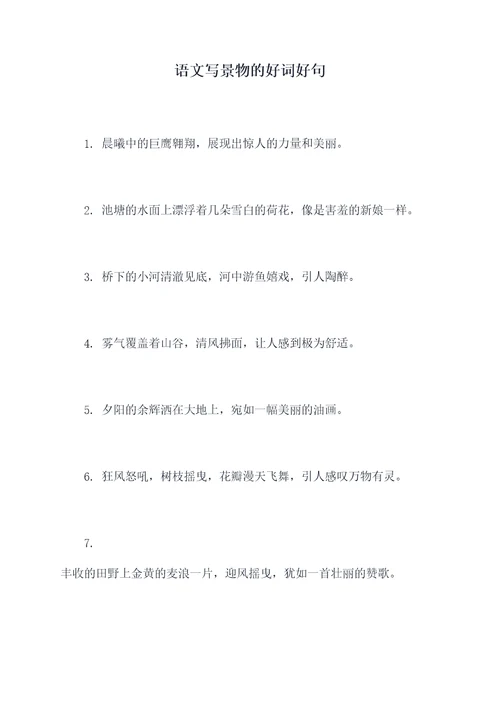 语文写景物的好词好句

1. 晨曦中的巨鹰翱翔，展现出惊人的力量和美丽。

2. 池塘的水面上漂浮着几朵雪白的荷花，像是害羞的新娘一样。

3. 桥下的小河清澈见底，河中游鱼嬉戏，引人陶醉。

4. 雾气覆盖着山谷，清风拂面，让人感到极为舒适。

5. 夕阳的余辉洒在大地上，宛如一幅美丽的油画。

6. 狂风怒吼，树枝摇曳，花瓣漫天飞舞，引人感叹万物有灵。

7.

丰收的田野上金黄的麦浪一片，迎风摇曳，犹如一首壮丽的赞歌。